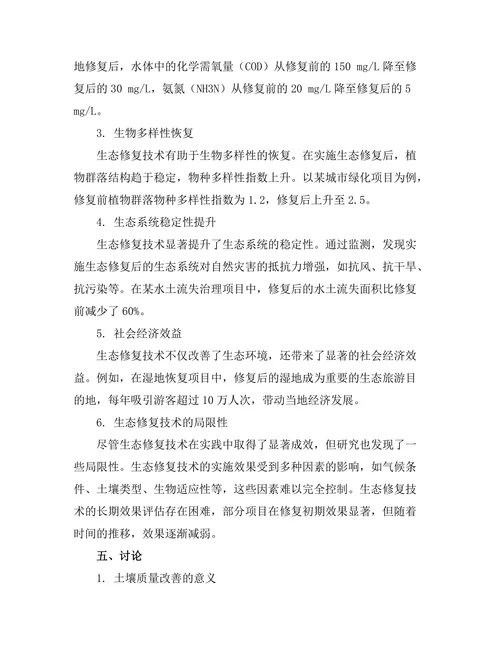 地修复后，水体中的化学需氧量（COD）从修复前的 150 mg/L 降至修复后的 30 mg/L，氨氮（NH3N）从修复前的 20 mg/L 降至修复后的 5 mg/L。

3. 生物多样性恢复

生态修复技术有助于生物多样性的恢复。在实施生态修复后，植物群落结构趋于稳定，物种多样性指数上升。以某城市绿化项目为例，修复前植物群落物种多样性指数为 1.2，修复后上升至 2.5。

4. 生态系统稳定性提升

生态修复技术显著提升了生态系统的稳定性。通过监测，发现实施生态修复后的生态系统对自然灾害的抵抗力增强，如抗风、抗干旱、抗污染等。在某水土流失治理项目中，修复后的水土流失面积比修复前减少了 60%。

5. 社会经济效益

生态修复技术不仅改善了生态环境，还带来了显著的社会经济效益。例如，在湿地恢复项目中，修复后的湿地成为重要的生态旅游目的地，每年吸引游客超过 10 万人次，带动当地经济发展。

6. 生态修复技术的局限性

尽管生态修复技术在实践中取得了显著成效，但研究也发现了一些局限性。生态修复技术的实施效果受到多种因素的影响，如气候条件、土壤类型、生物适应性等，这些因素难以完全控制。生态修复技术的长期效果评估存在困难，部分项目在修复初期效果显著，但随着时间的推移，效果逐渐减弱。

五、讨论

1. 土壤质量改善的意义